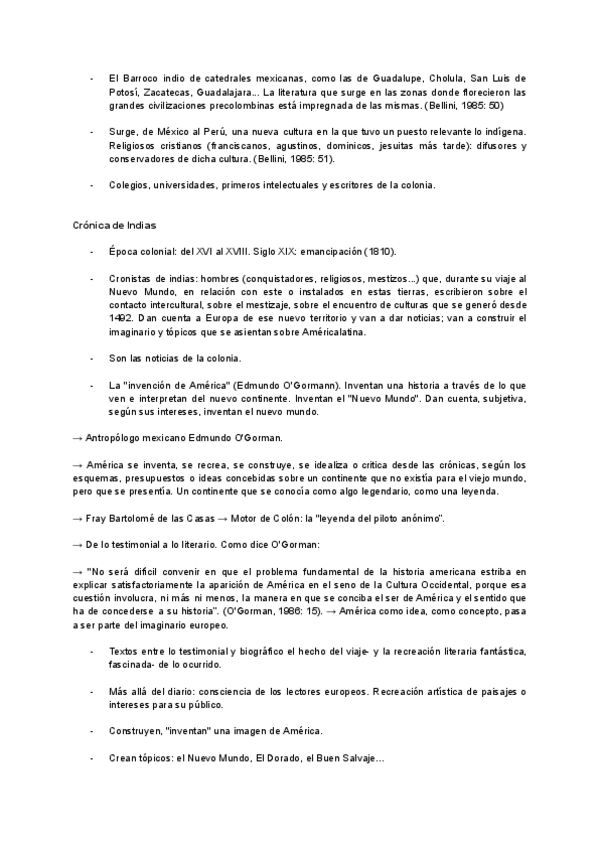 - El Barroco indio de catedrales mexicanas, como las de Guadalupe, Cholula, San Luis de Potosí, Zacatecas, Guadalajara... La literatura que surge en las zonas donde florecieron las grandes civilizaciones precolombinas está impregnada de las mismas. (Bellini, 1985: 50)

- Surge, de México al Perú, una nueva cultura en la que tuvo un puesto relevante lo indígena. Religiosos cristianos (franciscanos, agustinos, dominicos, jesuitas más tarde): difusores y conservadores de dicha cultura. (Bellini, 1985: 51).

- Colegios, universidades, primeros intelectuales y escritores de la colonia.

Crónica de Indias

- Época colonial: del XVI al XVIII. Siglo XIX: emancipación (1810).

- Cronistas de indias: hombres (conquistadores, religiosos, mestizos...) que, durante su viaje al Nuevo Mundo, en relación con este o instalados en estas tierras, escribieron sobre el contacto intercultural, sobre el mestizaje, sobre el encuentro de culturas que se generó desde 1492. Dan cuenta a Europa de ese nuevo territorio y van a dar noticias; van a construir el imaginario y tópicos que se asientan sobre Américalatina.

- Son las noticias de la colonia.

- La "invención de América" (Edmundo O'Gormann). Inventan una historia a través de lo que ven e interpretan del nuevo continente. Inventan el "Nuevo Mundo". Dan cuenta, subjetiva, según sus intereses, inventan el nuevo mundo.

→ Antropólogo mexicano Edmundo O'Gorman.

→ América se inventa, se recrea, se construye, se idealiza o critica desde las crónicas, según los esquemas, presupuestos o ideas concebidas sobre un continente que no existía para el viejo mundo, pero que se presentía. Un continente que se conocía como algo legendario, como una leyenda.

→ Fray Bartolomé de las Casas → Motor de Colón: la "leyenda del piloto anónimo".

→ De lo testimonial a lo literario. Como dice O'Gorman:

→ "No será difícil convenir en que el problema fundamental de la historia americana estriba en explicar satisfactoriamente la aparición de América en el seno de la Cultura Occidental, porque esa cuestión involucra, ni más ni menos, la manera en que se conciba el ser de América y el sentido que ha de concederse a su historia". (O'Gorman, 1986: 15). → América como idea, como concepto, pasa a ser parte del imaginario europeo.

- Textos entre lo testimonial y biográfico el hecho del viaje- y la recreación literaria fantástica, fascinada- de lo ocurrido.

- Más allá del diario: consciencia de los lectores europeos. Recreación artística de paisajes o intereses para su público.

- Construyen, "inventan" una imagen de América.

- Crean tópicos: el Nuevo Mundo, El Dorado, el Buen Salvaje...